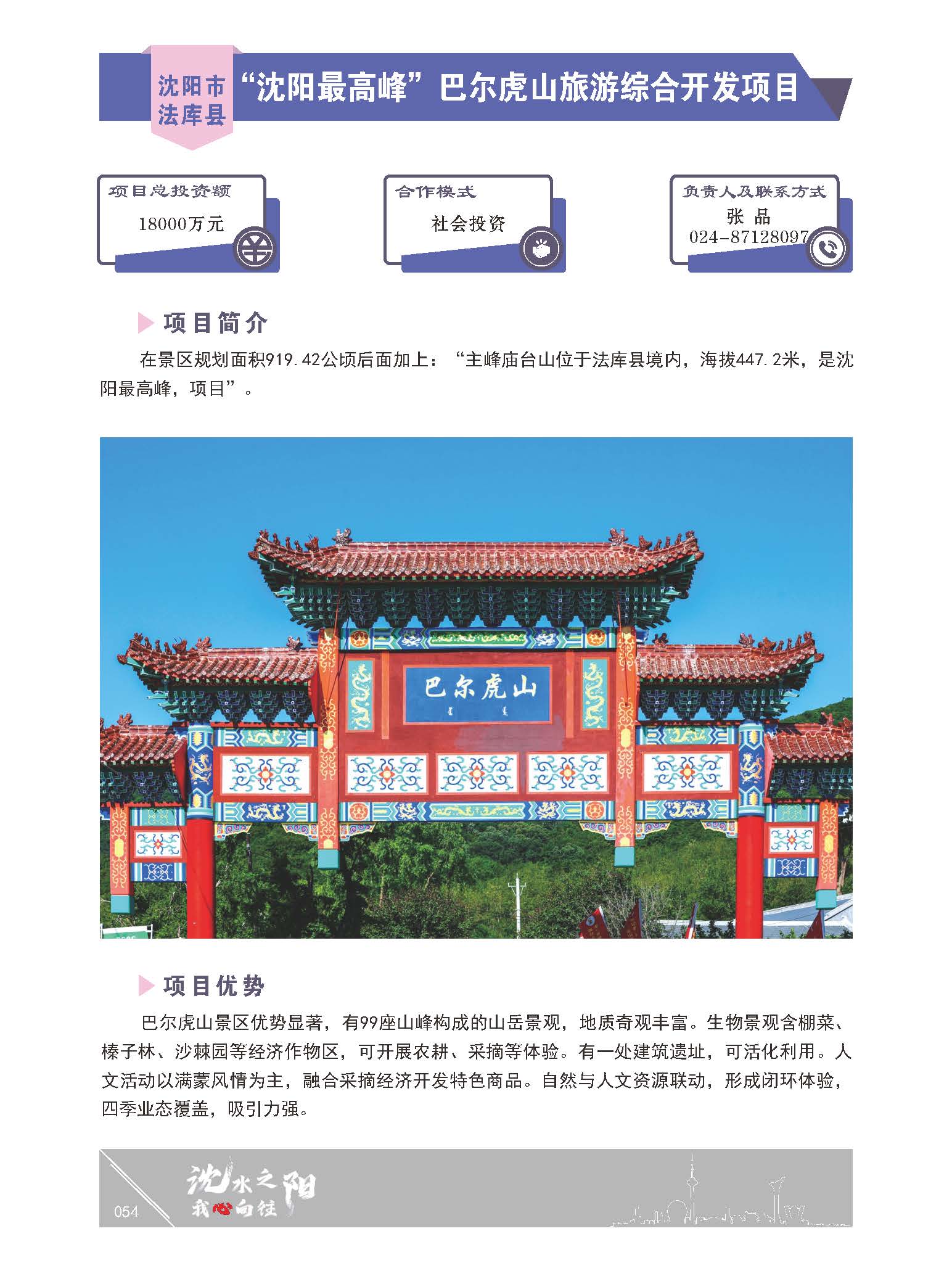 沈阳市
法库县

“沈阳最高峰”巴尔虎山旅游综合开发项目

项目总投资额
18000万元

合作模式
社会投资

负责人及联系方式
张 品
024-87128097

项目简介

在景区规划面积919.42公顷后面加上：“主峰庙台山位于法库县境内，海拔447.2米，是沈阳最高峰，项目”。

巴尔虎山

项目优势

巴尔虎山景区优势显著，有99座山峰构成的山岳景观，地质奇观丰富。生物景观含棚菜、榛子林、沙棘园等经济作物区，可开展农耕、采摘等体验。有一处建筑遗址，可活化利用。人文活动以满蒙风情为主，融合采摘经济开发特色商品。自然与人文资源联动，形成闭环体验，四季业态覆盖，吸引力强。

054 沈水之阳 我心向往